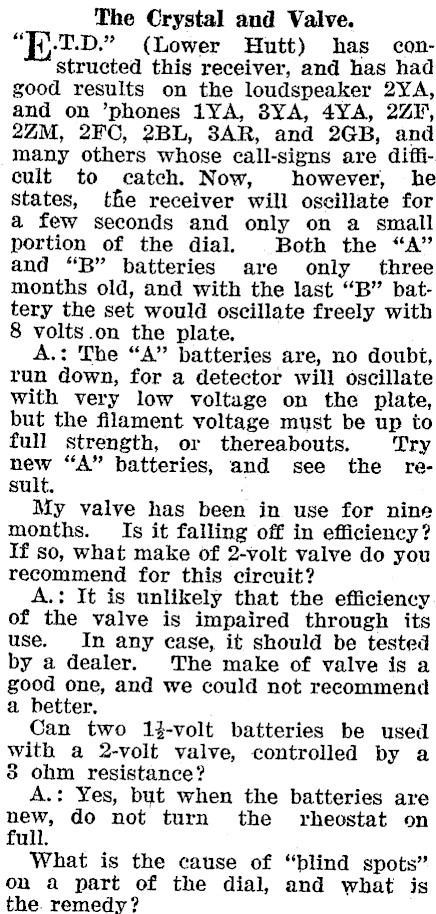 The Crystal and Valve.

"E.T.D." (Lower Hutt) has constructed this receiver, and has had good results on the loudspeaker 2YA, and on 'phones 1YA, 3YA, 4YA, 2ZF, 2ZM, 2FC, 2BL, 3AR, and 2GB, and many others whose call-signs are difficult to catch. Now, however, he states, the receiver will oscillate for a few seconds and only on a small portion of the dial. Both the "A" and "B" batteries are only three months old, and with the last "B" battery the set would oscillate freely with 8 volts on the plate.

A.: The "A" batteries are, no doubt, run down, for a detector will oscillate with very low voltage on the plate, but the filament voltage must be up to full strength, or thereabouts. Try new "A" batteries, and see the result.

My valve has been in use for nine months. Is it falling off in efficiency? If so, what make of 2-volt valve do you recommend for this circuit?

A.: It is unlikely that the efficiency of the valve is impaired through its use. In any case, it should be tested by a dealer. The make of valve is a good one, and we could not recommend a better.

Can two $1\frac{1}{2}$-volt batteries be used with a 2-volt valve, controlled by a 3 ohm resistance?

A.: Yes, but when the batteries are new, do not turn the rheostat on full.

What is the cause of "blind spots" on a part of the dial, and what is the remedy?